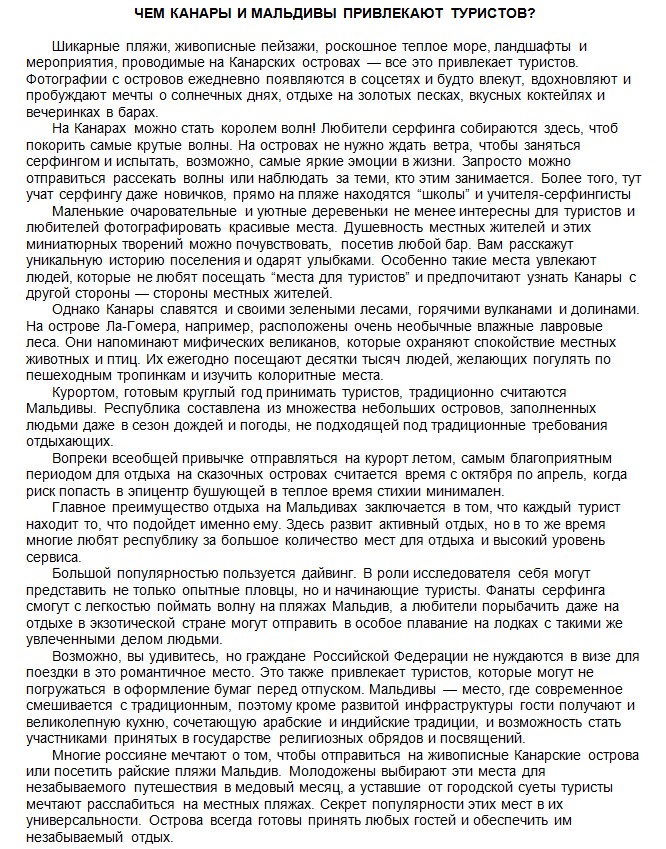 ЧЕМ КАНАРЫ И МАЛЬДИВЫ ПРИВЛЕКАЮТ ТУРИСТОВ?

Шикарные пляжи, живописные пейзажи, роскошное теплое море, ландшафты и мероприятия, проводимые на Канарских островах — все это привлекает туристов. Фотографии с островов ежедневно появляются в соцсетях и будто влекут, вдохновляют и пробуждают мечты о солнечных днях, отдыхе на золотых песках, вкусных коктейлях и вечеринках в барах.

На Канарах можно стать королем волн! Любители серфинга собираются здесь, чтоб покорить самые крутые волны. На островах не нужно ждать ветра, чтобы заняться серфингом и испытать, возможно, самые яркие эмоции в жизни. Запросто можно отправиться рассекать волны или наблюдать за теми, кто этим занимается. Более того, тут учат серфингу даже новичков, прямо на пляже находятся "школы" и учителя-серфингисты

Маленькие очаровательные и уютные деревеньки не менее интересны для туристов и любителей фотографировать красивые места. Душевность местных жителей и этих миниатюрных творений можно почувствовать, посетив любой бар. Вам расскажут уникальную историю поселения и одарят улыбками. Особенно такие места увлекают людей, которые не любят посещать "места для туристов" и предпочитают узнать Канары с другой стороны — стороны местных жителей.

Однако Канары славятся и своими зелеными лесами, горячими вулканами и долинами. На острове Ла-Гомера, например, расположены очень необычные влажные лавровые леса. Они напоминают мифических великанов, которые охраняют спокойствие местных животных и птиц. Их ежегодно посещают десятки тысяч людей, желающих погулять по пешеходным тропинкам и изучить колоритные места.

Курортом, готовым круглый год принимать туристов, традиционно считаются Мальдивы. Республика составлена из множества небольших островов, заполненных людьми даже в сезон дождей и погоды, не подходящей под традиционные требования отдыхающих.

Вопреки всеобщей привычке отправляться на курорт летом, самым благоприятным периодом для отдыха на сказочных островах считается время с октября по апрель, когда риск попасть в эпицентр бушующей в теплое время стихии минимален.

Главное преимущество отдыха на Мальдивах заключается в том, что каждый турист находит то, что подойдет именно ему. Здесь развит активный отдых, но в то же время многие любят республику за большое количество мест для отдыха и высокий уровень сервиса.

Большой популярностью пользуется дайвинг. В роли исследователя себя могут представить не только опытные пловцы, но и начинающие туристы. Фанаты серфинга смогут с легкостью поймать волну на пляжах Мальдив, а любители порыбачить даже на отдыхе в экзотической стране могут отправить в особое плавание на лодках с такими же увлеченными делом людьми.

Возможно, вы удивитесь, но граждане Российской Федерации не нуждаются в визе для поездки в это романтичное место. Это также привлекает туристов, которые могут не погружаться в оформление бумаг перед отпуском. Мальдивы — место, где современное смешивается с традиционным, поэтому кроме развитой инфраструктуры гости получают и великолепную кухню, сочетающую арабские и индийские традиции, и возможность стать участниками принятых в государстве религиозных обрядов и посвящений.

Многие россияне мечтают о том, чтобы отправиться на живописные Канарские острова или посетить райские пляжи Мальдив. Молодожены выбирают эти места для незабываемого путешествия в медовый месяц, а уставшие от городской суеты туристы мечтают расслабиться на местных пляжах. Секрет популярности этих мест в их универсальности. Острова всегда готовы принять любых гостей и обеспечить им незабываемый отдых.